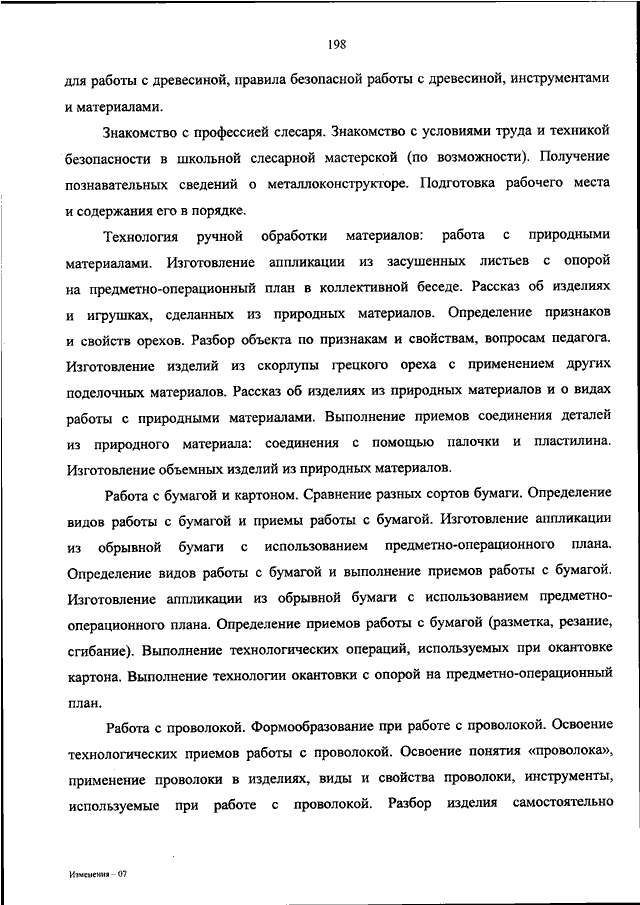 198

для работы с древесиной, правила безопасной работы с древесиной, инструментами и материалами.

Знакомство с профессией слесаря. Знакомство с условиями труда и техникой безопасности в школьной слесарной мастерской (по возможности). Получение познавательных сведений о металлоконструкторе. Подготовка рабочего места и содержания его в порядке.

Технология ручной обработки материалов: работа с природными материалами. Изготовление аппликации из засушенных листьев с опорой на предметно-операционный план в коллективной беседе. Рассказ об изделиях и игрушках, сделанных из природных материалов. Определение признаков и свойств орехов. Разбор объекта по признакам и свойствам, вопросам педагога. Изготовление изделий из скорлупы грецкого ореха с применением других поделочных материалов. Рассказ об изделиях из природных материалов и о видах работы с природными материалами. Выполнение приемов соединения деталей из природного материала: соединения с помощью палочки и пластилина. Изготовление объемных изделий из природных материалов.

Работа с бумагой и картоном. Сравнение разных сортов бумаги. Определение видов работы с бумагой и приемы работы с бумагой. Изготовление аппликации из обрывной бумаги с использованием предметно-операционного плана. Определение видов работы с бумагой и выполнение приемов работы с бумагой. Изготовление аппликации из обрывной бумаги с использованием предметно-операционного плана. Определение приемов работы с бумагой (разметка, резание, сгибание). Выполнение технологических операций, используемых при окантовке картона. Выполнение технологии окантовки с опорой на предметно-операционный план.

Работа с проволокой. Формообразование при работе с проволокой. Освоение технологических приемов работы с проволокой. Освоение понятия «проволока», применение проволоки в изделиях, виды и свойства проволоки, инструменты, используемые при работе с проволокой. Разбор изделия самостоятельно

Изменения – 07